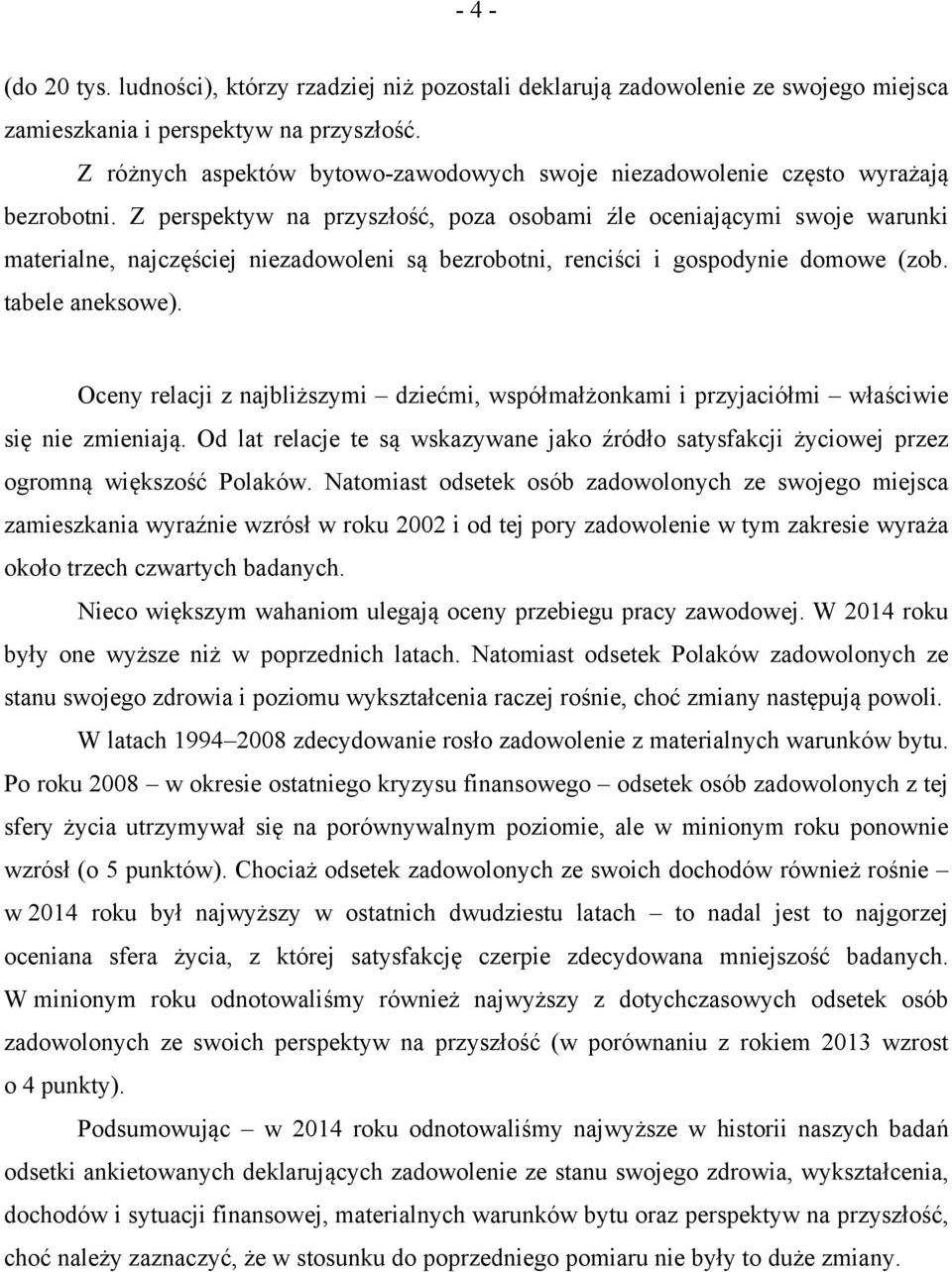 - 4 -

(do 20 tys. ludności), którzy rzadziej niż pozostali deklarują zadowolenie ze swojego miejsca zamieszkania i perspektyw na przyszłość.

Z różnych aspektów bytowo-zawodowych swoje niezadowolenie często wyrażają bezrobotni. Z perspektyw na przyszłość, poza osobami źle oceniającymi swoje warunki materialne, najczęściej niezadowoleni są bezrobotni, renciści i gospodynie domowe (zob. tabele aneksowe).

Oceny relacji z najbliższymi – dziećmi, współmałżonkami i przyjaciółmi – właściwie się nie zmieniają. Od lat relacje te są wskazywane jako źródło satysfakcji życiowej przez ogromną większość Polaków. Natomiast odsetek osób zadowolonych ze swojego miejsca zamieszkania wyraźnie wzrósł w roku 2002 i od tej pory zadowolenie w tym zakresie wyraża około trzech czwartych badanych.

Nieco większym wahaniom ulegają oceny przebiegu pracy zawodowej. W 2014 roku były one wyższe niż w poprzednich latach. Natomiast odsetek Polaków zadowolonych ze stanu swojego zdrowia i poziomu wykształcenia raczej rośnie, choć zmiany następują powoli.

W latach 1994–2008 zdecydowanie rosło zadowolenie z materialnych warunków bytu. Po roku 2008 – w okresie ostatniego kryzysu finansowego – odsetek osób zadowolonych z tej sfery życia utrzymywał się na porównywalnym poziomie, ale w minionym roku ponownie wzrósł (o 5 punktów). Chociaż odsetek zadowolonych ze swoich dochodów również rośnie – w 2014 roku był najwyższy w ostatnich dwudziestu latach – to nadal jest to najgorzej oceniana sfera życia, z której satysfakcję czerpie zdecydowana mniejszość badanych. W minionym roku odnotowaliśmy również najwyższy z dotychczasowych odsetek osób zadowolonych ze swoich perspektyw na przyszłość (w porównaniu z rokiem 2013 wzrost o 4 punkty).

Podsumowując – w 2014 roku odnotowaliśmy najwyższe w historii naszych badań odsetki ankietowanych deklarujących zadowolenie ze stanu swojego zdrowia, wykształcenia, dochodów i sytuacji finansowej, materialnych warunków bytu oraz perspektyw na przyszłość, choć należy zaznaczyć, że w stosunku do poprzedniego pomiaru nie były to duże zmiany.